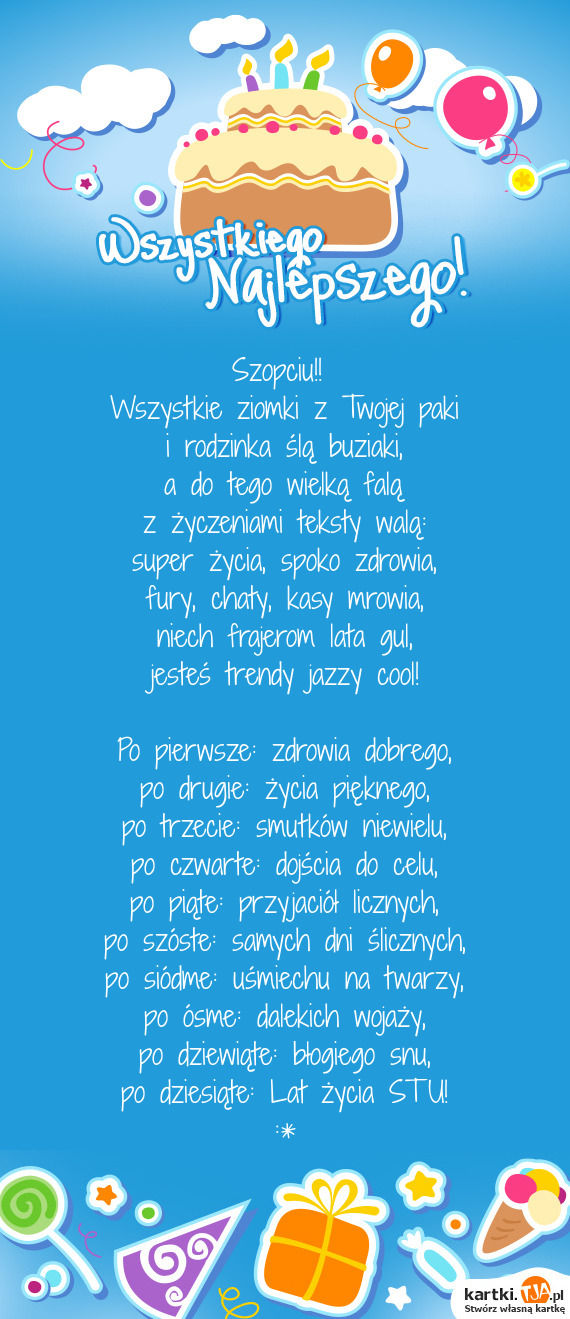 Wszystkiego Najlepszego!

Szopciu!!
Wszystkie ziomki z Twojej paki
i rodzinka ślą buziaki,
a do tego wielką falą
z życzeniami teksty walą:
super życia, spoko zdrowia,
fury, chaty, kasy mrowia,
niech frajerom lata gul,
jesteś trendy jazzy cool!

Po pierwsze: zdrowia dobrego,
po drugie: życia pięknego,
po trzecie: smutków niewielu,
po czwarte: dojścia do celu,
po piąte: przyjaciół licznych,
po szóste: samych dni ślicznych,
po siódme: uśmiechu na twarzy,
po ósme: dalekich wojaży,
po dziewiąte: błogiego snu,
po dziesiąte: Lat życia STU!
:*

kartki.TJA.pl
Stwórz własną kartkę